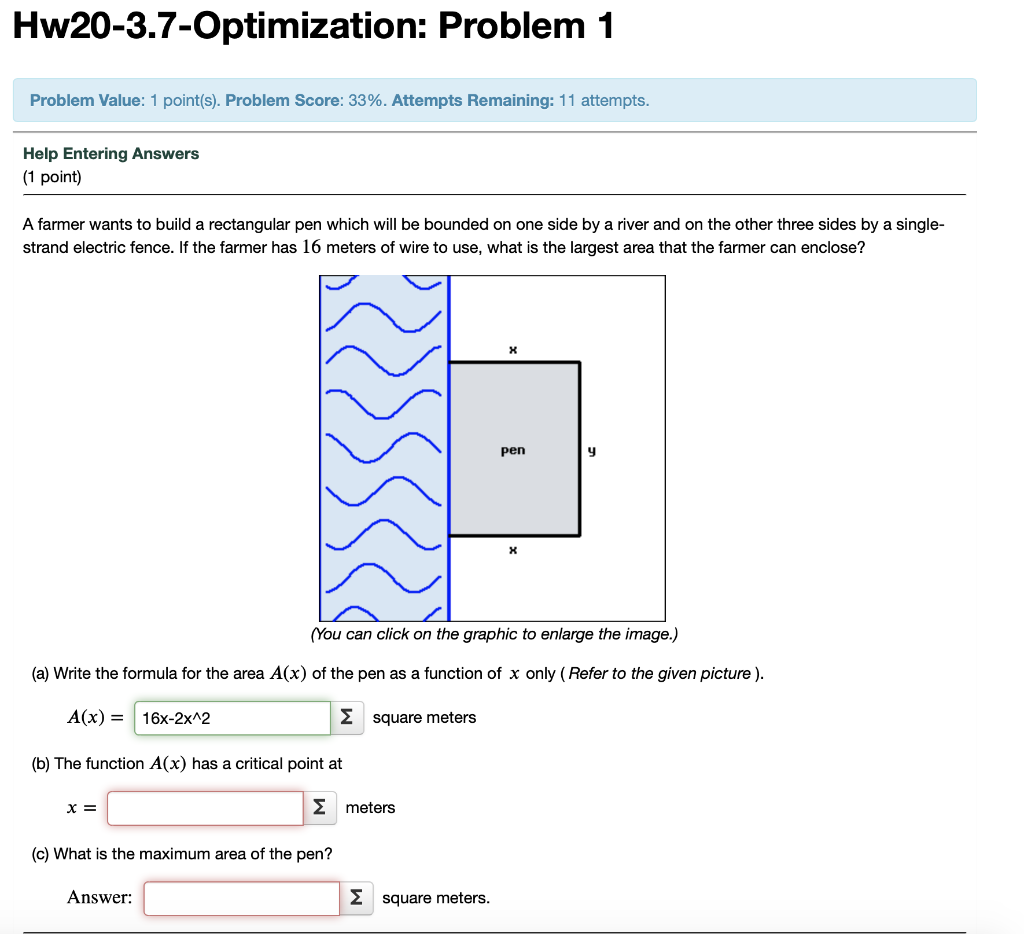 Hw20-3.7-Optimization: Problem 1

Problem Value: 1 point(s). Problem Score: 33%. Attempts Remaining: 11 attempts.

Help Entering Answers
(1 point)

A farmer wants to build a rectangular pen which will be bounded on one side by a river and on the other three sides by a single-strand electric fence. If the farmer has $16$ meters of wire to use, what is the largest area that the farmer can enclose?

x

pen

y

x

(You can click on the graphic to enlarge the image.)

(a) Write the formula for the area $A(x)$ of the pen as a function of $x$ only ( Refer to the given picture ).

$A(x) =$ 16x-2x^2 Σ square meters

(b) The function $A(x)$ has a critical point at

$x =$ Σ meters

(c) What is the maximum area of the pen?

Answer: Σ square meters.